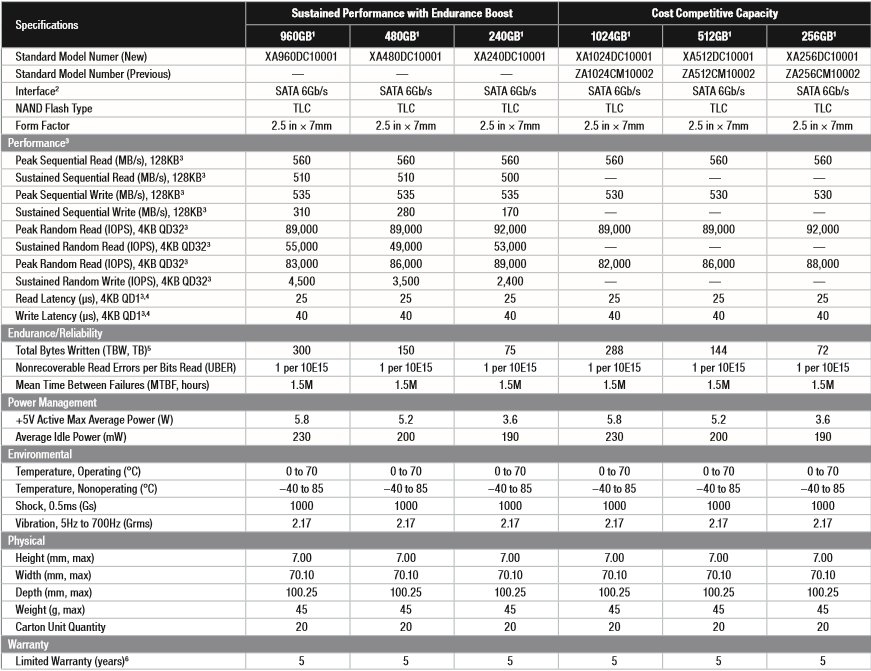 | Specifications | Sustained Performance with Endurance Boost | | | Cost Competitive Capacity | | |
|---|---|---|---|---|---|---|
| | 960GB$^1$ | 480GB$^1$ | 240GB$^1$ | 1024GB$^1$ | 512GB$^1$ | 256GB$^1$ |
| Standard Model Numer (New) | XA960DC10001 | XA480DC10001 | XA240DC10001 | XA1024DC10001 | XA512DC10001 | XA256DC10001 |
| Standard Model Number (Previous) | — | — | — | ZA1024CM10002 | ZA512CM10002 | ZA256CM10002 |
| Interface$^2$ | SATA 6Gb/s | SATA 6Gb/s | SATA 6Gb/s | SATA 6Gb/s | SATA 6Gb/s | SATA 6Gb/s |
| NAND Flash Type | TLC | TLC | TLC | TLC | TLC | TLC |
| Form Factor | 2.5 in × 7mm | 2.5 in × 7mm | 2.5 in × 7mm | 2.5 in × 7mm | 2.5 in × 7mm | 2.5 in × 7mm |
| Performance$^3$ | | | | | | |
| Peak Sequential Read (MB/s), 128KB$^3$ | 560 | 560 | 560 | 560 | 560 | 560 |
| Sustained Sequential Read (MB/s), 128KB$^3$ | 510 | 510 | 500 | — | — | — |
| Peak Sequential Write (MB/s), 128KB$^3$ | 535 | 535 | 535 | 530 | 530 | 530 |
| Sustained Sequential Write (MB/s), 128KB$^3$ | 310 | 280 | 170 | — | — | — |
| Peak Random Read (IOPS), 4KB QD32$^3$ | 89,000 | 89,000 | 92,000 | 89,000 | 89,000 | 92,000 |
| Sustained Random Read (IOPS), 4KB QD32$^3$ | 55,000 | 49,000 | 53,000 | — | — | — |
| Peak Random Read (IOPS), 4KB QD32$^3$ | 83,000 | 86,000 | 89,000 | 82,000 | 86,000 | 88,000 |
| Sustained Random Write (IOPS), 4KB QD32$^3$ | 4,500 | 3,500 | 2,400 | — | — | — |
| Read Latency (µs), 4KB QD1$^{3,4}$ | 25 | 25 | 25 | 25 | 25 | 25 |
| Write Latency (µs), 4KB QD1$^{3,4}$ | 40 | 40 | 40 | 40 | 40 | 40 |
| Endurance/Reliability | | | | | | |
| Total Bytes Written (TBW, TB)$^5$ | 300 | 150 | 75 | 288 | 144 | 72 |
| Nonrecoverable Read Errors per Bits Read (UBER) | 1 per 10E15 | 1 per 10E15 | 1 per 10E15 | 1 per 10E15 | 1 per 10E15 | 1 per 10E15 |
| Mean Time Between Failures (MTBF, hours) | 1.5M | 1.5M | 1.5M | 1.5M | 1.5M | 1.5M |
| Power Management | | | | | | |
| +5V Active Max Average Power (W) | 5.8 | 5.2 | 3.6 | 5.8 | 5.2 | 3.6 |
| Average Idle Power (mW) | 230 | 200 | 190 | 230 | 200 | 190 |
| Environmental | | | | | | |
| Temperature, Operating (°C) | 0 to 70 | 0 to 70 | 0 to 70 | 0 to 70 | 0 to 70 | 0 to 70 |
| Temperature, Nonoperating (°C) | –40 to 85 | –40 to 85 | –40 to 85 | –40 to 85 | –40 to 85 | –40 to 85 |
| Shock, 0.5ms (Gs) | 1000 | 1000 | 1000 | 1000 | 1000 | 1000 |
| Vibration, 5Hz to 700Hz (Grms) | 2.17 | 2.17 | 2.17 | 2.17 | 2.17 | 2.17 |
| Physical | | | | | | |
| Height (mm, max) | 7.00 | 7.00 | 7.00 | 7.00 | 7.00 | 7.00 |
| Width (mm, max) | 70.10 | 70.10 | 70.10 | 70.10 | 70.10 | 70.10 |
| Depth (mm, max) | 100.25 | 100.25 | 100.25 | 100.25 | 100.25 | 100.25 |
| Weight (g, max) | 45 | 45 | 45 | 45 | 45 | 45 |
| Carton Unit Quantity | 20 | 20 | 20 | 20 | 20 | 20 |
| Warranty | | | | | | |
| Limited Warranty (years)$^6$ | 5 | 5 | 5 | 5 | 5 | 5 |